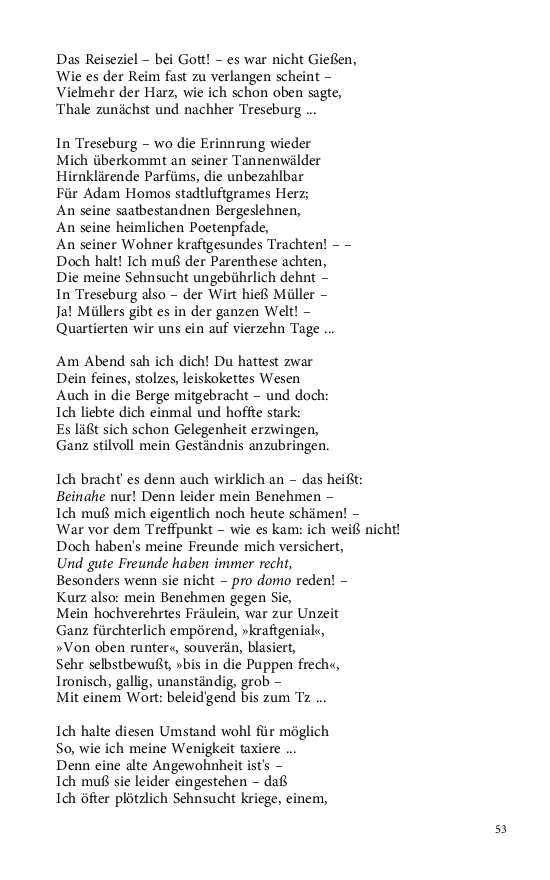 Das Reiseziel – bei Gott! – es war nicht Gießen,
Wie es der Reim fast zu verlangen scheint –
Vielmehr der Harz, wie ich schon oben sagte,
Thale zunächst und nachher Treseburg ...

In Treseburg – wo die Erinnrung wieder
Mich überkommt an seiner Tannenwälder
Hirnklärende Parfüms, die unbezahlbar
Für Adam Homos stadtluftgrames Herz;
An seine saatbestandnen Bergeslehnen,
An seine heimlichen Poetenpfade,
An seiner Wohner kraftgesundes Trachten! – –
Doch halt! Ich muß der Parenthese achten,
Die meine Sehnsucht ungebührlich dehnt –
In Treseburg also – der Wirt hieß Müller –
Ja! Müllers gibt es in der ganzen Welt! –
Quartierten wir uns ein auf vierzehn Tage ...

Am Abend sah ich dich! Du hattest zwar
Dein feines, stolzes, leiskokettes Wesen
Auch in die Berge mitgebracht – und doch:
Ich liebte dich einmal und hoffte stark:
Es läßt sich schon Gelegenheit erzwingen,
Ganz stilvoll mein Geständnis anzubringen.

Ich bracht' es denn auch wirklich an – das heißt:
Beinahe nur! Denn leider mein Benehmen –
Ich muß mich eigentlich noch heute schämen! –
War vor dem Treffpunkt – wie es kam: ich weiß nicht!
Doch haben's meine Freunde mich versichert,
Und gute Freunde haben immer recht,
Besonders wenn sie nicht – pro domo reden! –
Kurz also: mein Benehmen gegen Sie,
Mein hochverehrtes Fräulein, war zur Unzeit
Ganz fürchterlich empörend, »kraftgenial«,
»Von oben runter«, souverän, blasiert,
Sehr selbstbewußt, »bis in die Puppen frech«,
Ironisch, gallig, unanständig, grob –
Mit einem Wort: beleid'gend bis zum Tz ...

Ich halte diesen Umstand wohl für möglich
So, wie ich meine Wenigkeit taxiere ...
Denn eine alte Angewohnheit ist's –
Ich muß sie leider eingestehen – daß
Ich öfter plötzlich Sehnsucht kriege, einem,

53